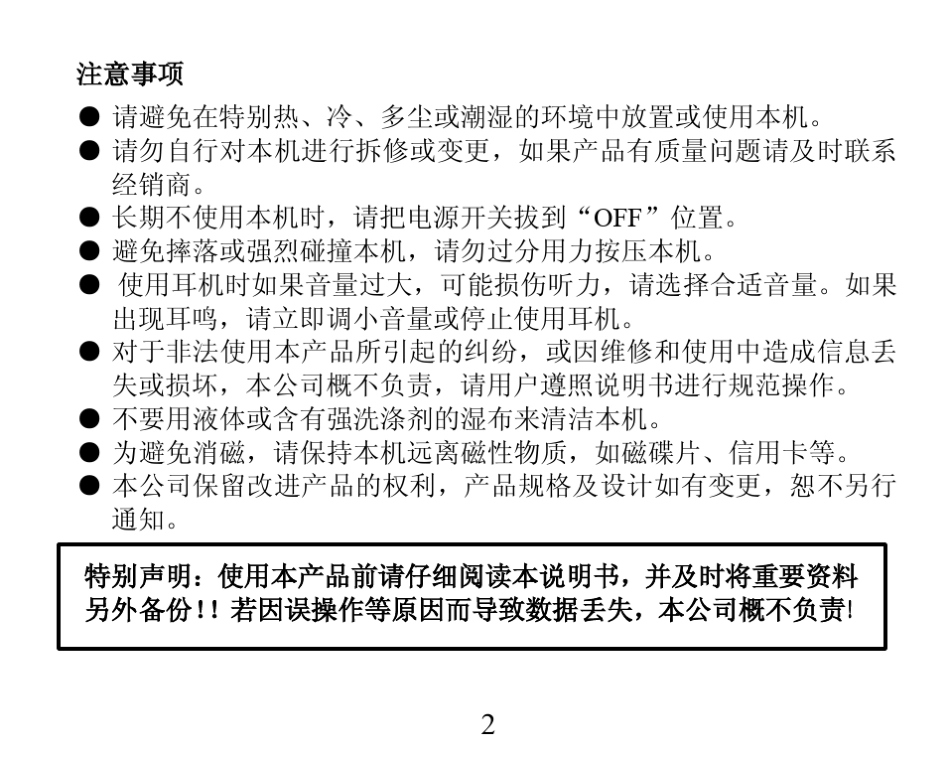 注意事项

● 请避免在特别热、冷、多尘或潮湿的环境中放置或使用本机。
● 请勿自行对本机进行拆修或变更，如果产品有质量问题请及时联系经销商。
● 长期不使用本机时，请把电源开关拔到“OFF”位置。
● 避免摔落或强烈碰撞本机，请勿过分用力按压本机。
● 使用耳机时如果音量过大，可能损伤听力，请选择合适音量。如果出现耳鸣，请立即调小音量或停止使用耳机。
● 对于非法使用本产品所引起的纠纷，或因维修和使用中造成信息丢失或损坏，本公司概不负责，请用户遵照说明书进行规范操作。
● 不要用液体或含有强洗涤剂的湿布来清洁本机。
● 为避免消磁，请保持本机远离磁性物质，如磁碟片、信用卡等。
● 本公司保留改进产品的权利，产品规格及设计如有变更，恕不另行通知。

特别声明：使用本产品前请仔细阅读本说明书，并及时将重要资料另外备份！！若因误操作等原因而导致数据丢失，本公司概不负责!

2